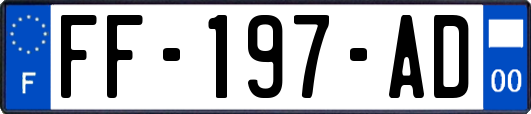 F

FF-197-AD

00